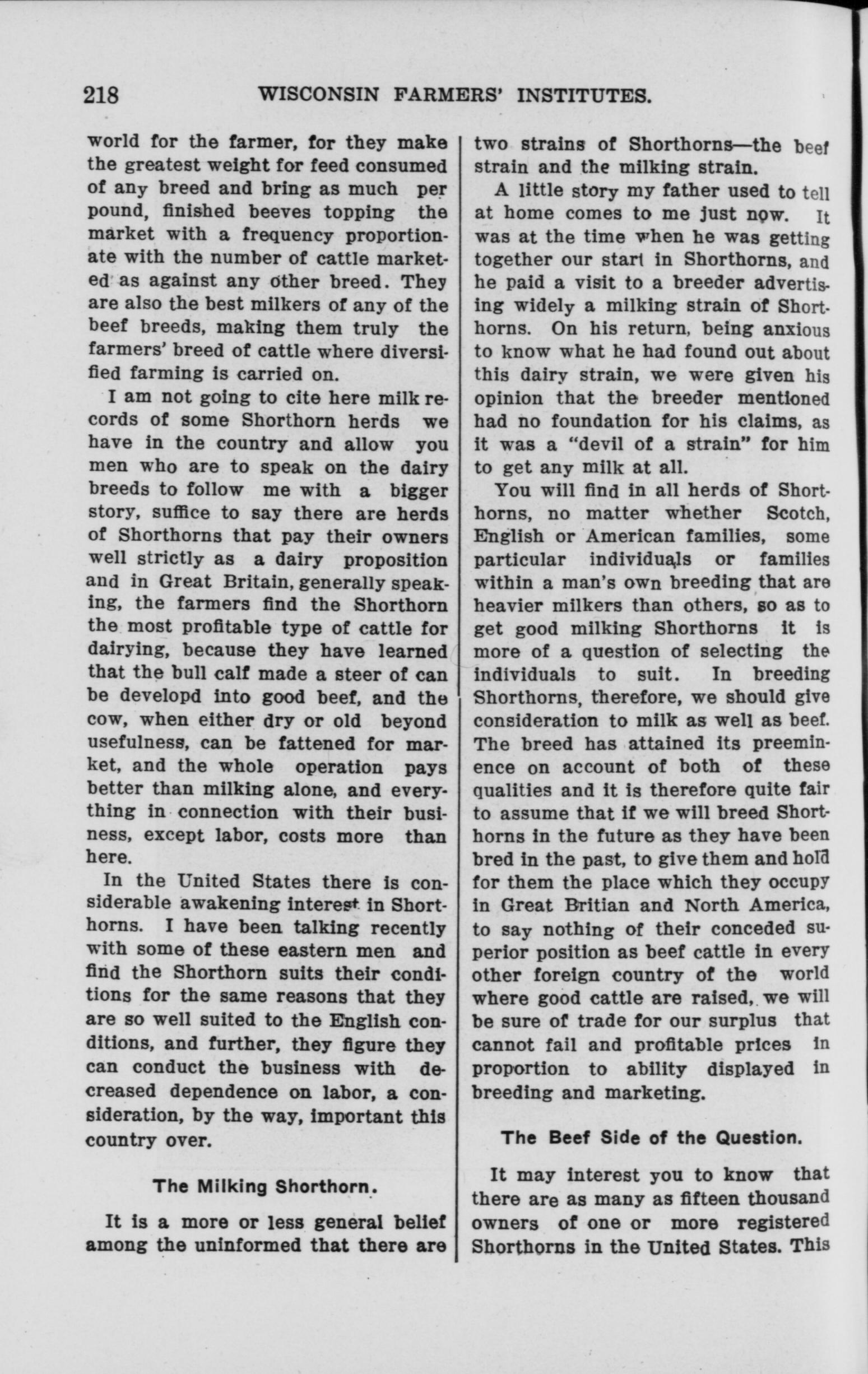 218 WISCONSIN FARMERS' INSTITUTES.

world for the farmer, for they make the greatest weight for feed consumed of any breed and bring as much per pound, finished beeves topping the market with a frequency proportionate with the number of cattle marketed as against any other breed. They are also the best milkers of any of the beef breeds, making them truly the farmers' breed of cattle where diversified farming is carried on.

I am not going to cite here milk records of some Shorthorn herds we have in the country and allow you men who are to speak on the dairy breeds to follow me with a bigger story, suffice to say there are herds of Shorthorns that pay their owners well strictly as a dairy proposition and in Great Britain, generally speaking, the farmers find the Shorthorn the most profitable type of cattle for dairying, because they have learned that the bull calf made a steer of can be developd into good beef, and the cow, when either dry or old beyond usefulness, can be fattened for market, and the whole operation pays better than milking alone, and everything in connection with their business, except labor, costs more than here.

In the United States there is considerable awakening interest in Shorthorns. I have been talking recently with some of these eastern men and find the Shorthorn suits their conditions for the same reasons that they are so well suited to the English conditions, and further, they figure they can conduct the business with decreased dependence on labor, a consideration, by the way, important this country over.

The Milking Shorthorn.

It is a more or less general belief among the uninformed that there are two strains of Shorthorns—the beef strain and the milking strain.

A little story my father used to tell at home comes to me just now. It was at the time when he was getting together our start in Shorthorns, and he paid a visit to a breeder advertising widely a milking strain of Shorthorns. On his return, being anxious to know what he had found out about this dairy strain, we were given his opinion that the breeder mentioned had no foundation for his claims, as it was a "devil of a strain" for him to get any milk at all.

You will find in all herds of Shorthorns, no matter whether Scotch, English or American families, some particular individuals or families within a man's own breeding that are heavier milkers than others, so as to get good milking Shorthorns it is more of a question of selecting the individuals to suit. In breeding Shorthorns, therefore, we should give consideration to milk as well as beef. The breed has attained its preeminence on account of both of these qualities and it is therefore quite fair to assume that if we will breed Shorthorns in the future as they have been bred in the past, to give them and hold for them the place which they occupy in Great Britian and North America, to say nothing of their conceded superior position as beef cattle in every other foreign country of the world where good cattle are raised, we will be sure of trade for our surplus that cannot fail and profitable prices in proportion to ability displayed in breeding and marketing.

The Beef Side of the Question.

It may interest you to know that there are as many as fifteen thousand owners of one or more registered Shorthorns in the United States. This